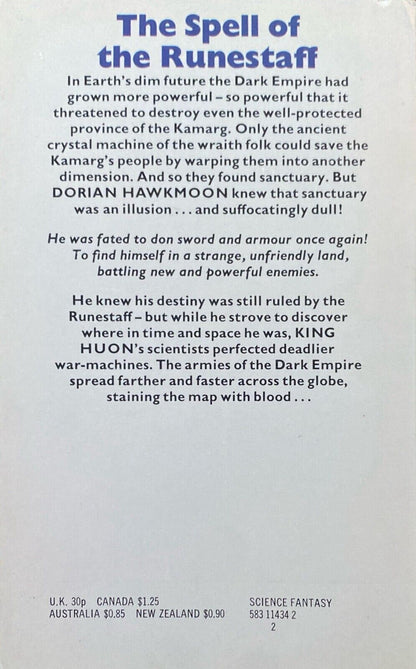 The Spell of
the Runestaff

In Earth's dim future the Dark Empire had grown more powerful - so powerful that it threatened to destroy even the well-protected province of the Kamarg. Only the ancient crystal machine of the wraith folk could save the Kamarg's people by warping them into another dimension. And so they found sanctuary. But DORIAN HAWKMOON knew that sanctuary was an illusion . . . and suffocatingly dull!

He was fated to don sword and armour once again! To find himself in a strange, unfriendly land, battling new and powerful enemies.

He knew his destiny was still ruled by the Runestaff - but while he strove to discover where in time and space he was, KING HUON's scientists perfected deadlier war-machines. The armies of the Dark Empire spread farther and faster across the globe, staining the map with blood . . .

U.K. 30p CANADA $1.25
AUSTRALIA $0.85 NEW ZEALAND $0.90

SCIENCE FANTASY
583 11434 2
2